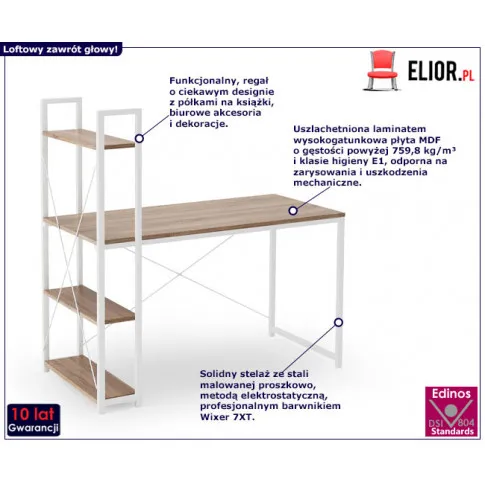 Loftowy zawrót głowy!

ELIOR.PL

Funkcjonalny, regał o ciekawym designie z półkami na książki, biurowe akcesoria i dekoracje.

Uszlachetniona laminatem wysokogatunkowa płyta MDF o gęstości powyżej 759,8 kg/m³ i klasie higieny E1, odporna na zarysowania i uszkodzenia mechaniczne.

Solidny stelaż ze stali malowanej proszkowo, metodą elektrostatyczną, profesjonalnym barwnikiem Wixer 7XT.

10 lat
Gwarancji

Edinos
DSI 804
Standards